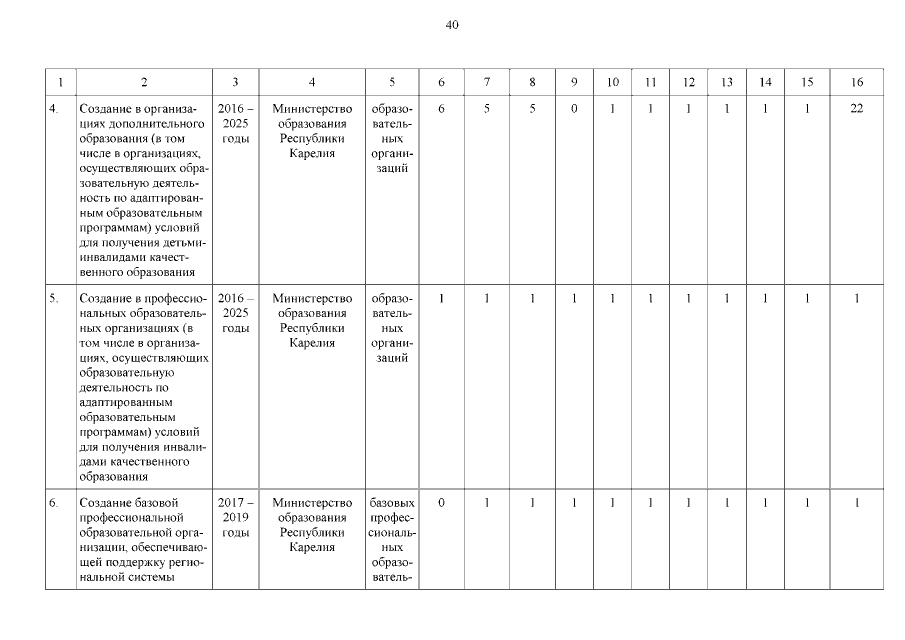 40

| 1 | 2 | 3 | 4 | 5 | 6 | 7 | 8 | 9 | 10 | 11 | 12 | 13 | 14 | 15 | 16 |
|---|---|---|---|---|---|---|---|---|---|---|---|---|---|---|---|
| 4. | Создание в организациях дополнительного образования (в том числе в организациях, осуществляющих образовательную деятельность по адаптированным образовательным программам) условий для получения детьми-инвалидами качественного образования | 2016 – 2025 годы | Министерство образования Республики Карелия | образовательных организаций | 6 | 5 | 5 | 0 | 1 | 1 | 1 | 1 | 1 | 1 | 22 |
| 5. | Создание в профессиональных образовательных организациях (в том числе в организациях, осуществляющих образовательную деятельность по адаптированным образовательным программам) условий для получения инвалидами качественного образования | 2016 – 2025 годы | Министерство образования Республики Карелия | образовательных организаций | 1 | 1 | 1 | 1 | 1 | 1 | 1 | 1 | 1 | 1 | 1 |
| 6. | Создание базовой профессиональной образовательной организации, обеспечивающей поддержку региональной системы | 2017 – 2019 годы | Министерство образования Республики Карелия | базовых профессиональных образователь- | 0 | 1 | 1 | 1 | 1 | 1 | 1 | 1 | 1 | 1 | 1 |